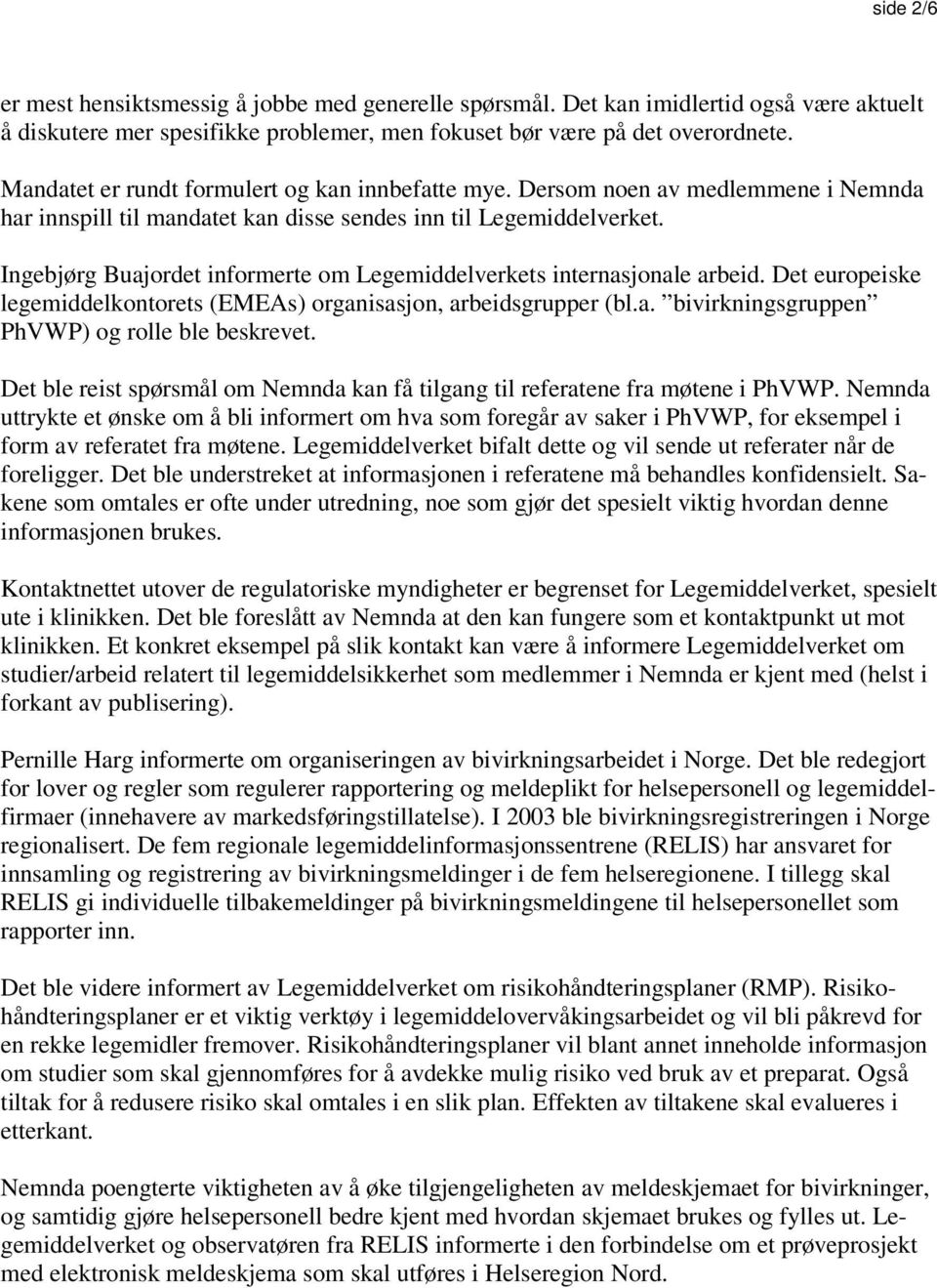 side 2/6

er mest hensiktsmessig å jobbe med generelle spørsmål. Det kan imidlertid også være aktuelt å diskutere mer spesifikke problemer, men fokuset bør være på det overordnete.

Mandatet er rundt formulert og kan innbefatte mye. Dersom noen av medlemmene i Nemnda har innspill til mandatet kan disse sendes inn til Legemiddelverket.

Ingebjørg Buajordet informerte om Legemiddelverkets internasjonale arbeid. Det europeiske legemiddelkontorets (EMEAs) organisasjon, arbeidsgrupper (bl.a. ”bivirkningsgruppen” PhVWP) og rolle ble beskrevet.

Det ble reist spørsmål om Nemnda kan få tilgang til referatene fra møtene i PhVWP. Nemnda uttrykte et ønske om å bli informert om hva som foregår av saker i PhVWP, for eksempel i form av referatet fra møtene. Legemiddelverket bifalt dette og vil sende ut referater når de foreligger. Det ble understreket at informasjonen i referatene må behandles konfidensielt. Sakene som omtales er ofte under utredning, noe som gjør det spesielt viktig hvordan denne informasjonen brukes.

Kontaktnettet utover de regulatoriske myndigheter er begrenset for Legemiddelverket, spesielt ute i klinikken. Det ble foreslått av Nemnda at den kan fungere som et kontaktpunkt ut mot klinikken. Et konkret eksempel på slik kontakt kan være å informere Legemiddelverket om studier/arbeid relatert til legemiddelsikkerhet som medlemmer i Nemnda er kjent med (helst i forkant av publisering).

Pernille Harg informerte om organiseringen av bivirkningsarbeidet i Norge. Det ble redegjort for lover og regler som regulerer rapportering og meldeplikt for helsepersonell og legemiddelfirmaer (innehavere av markedsføringstillatelse). I 2003 ble bivirkningsregistreringen i Norge regionalisert. De fem regionale legemiddelinformasjonssentrene (RELIS) har ansvaret for innsamling og registrering av bivirkningsmeldinger i de fem helseregionene. I tillegg skal RELIS gi individuelle tilbakemeldinger på bivirkningsmeldingene til helsepersonellet som rapporter inn.

Det ble videre informert av Legemiddelverket om risikohåndteringsplaner (RMP). Risikohåndteringsplaner er et viktig verktøy i legemiddelovervåkingsarbeidet og vil bli påkrevd for en rekke legemidler fremover. Risikohåndteringsplaner vil blant annet inneholde informasjon om studier som skal gjennomføres for å avdekke mulig risiko ved bruk av et preparat. Også tiltak for å redusere risiko skal omtales i en slik plan. Effekten av tiltakene skal evalueres i etterkant.

Nemnda poengterte viktigheten av å øke tilgjengeligheten av meldeskjemaet for bivirkninger, og samtidig gjøre helsepersonell bedre kjent med hvordan skjemaet brukes og fylles ut. Legemiddelverket og observatøren fra RELIS informerte i den forbindelse om et prøveprosjekt med elektronisk meldeskjema som skal utføres i Helseregion Nord.